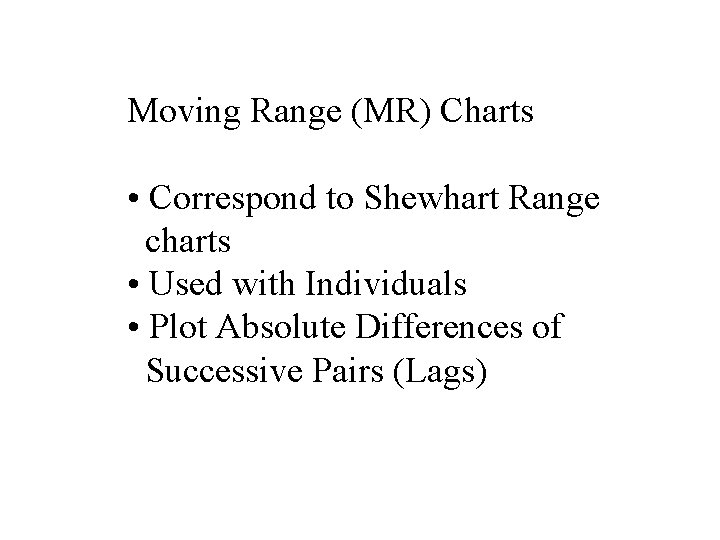 Moving Range (MR) Charts

• Correspond to Shewhart Range charts
• Used with Individuals
• Plot Absolute Differences of Successive Pairs (Lags)